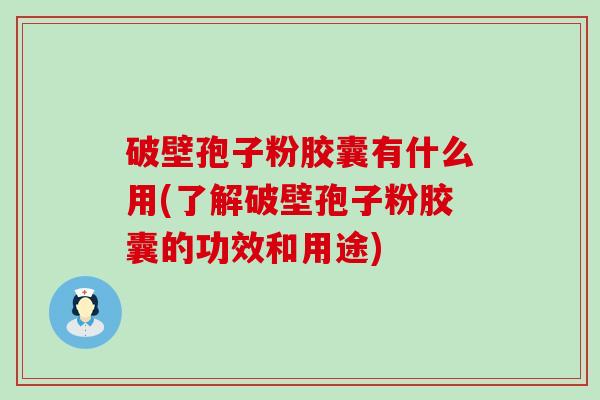 破壁孢子粉胶囊有什么用(了解破壁孢子粉胶囊的功效和用途)